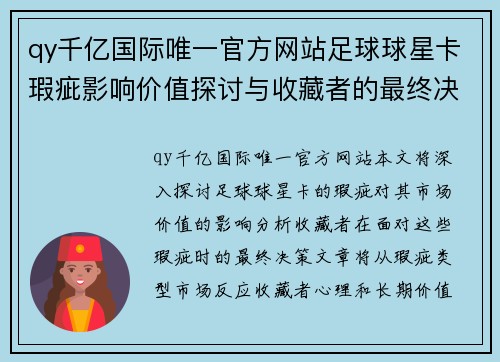 qy千亿国际唯一官方网站足球球星卡瑕疵影响价值探讨与收藏者的最终决

qy千亿国际唯一官方网站本文将深入探讨足球球星卡的瑕疵对其市场价值的影响分析收藏者在面对这些瑕疵时的最终决策文章将从瑕疵类型市场反应收藏者心理和长期价值